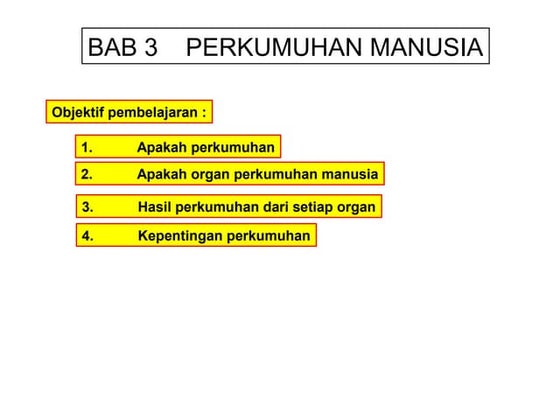 BAB 3 PERKUMUHAN MANUSIA

Objektif pembelajaran :

1. Apakah perkumuhan

2. Apakah organ perkumuhan manusia

3. Hasil perkumuhan dari setiap organ

4. Kepentingan perkumuhan